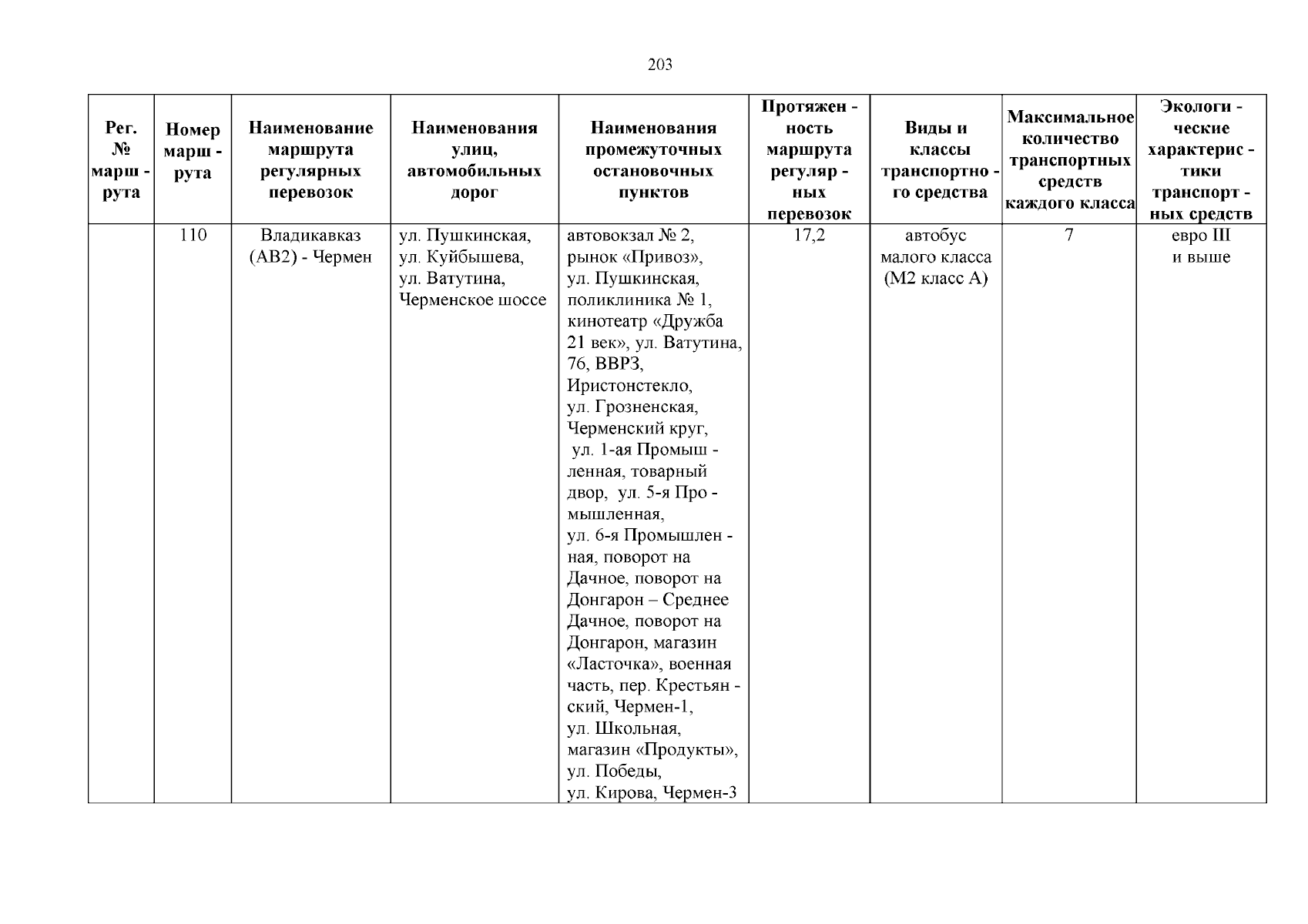 203

| Рег. № маршрута | Номер маршрута | Наименование маршрута регулярных перевозок | Наименования улиц, автомобильных дорог | Наименования промежуточных остановочных пунктов | Протяженность маршрута регулярных перевозок | Виды и классы транспортного средства | Максимальное количество транспортных средств каждого класса | Экологические характеристики транспортных средств |
|---|---|---|---|---|---|---|---|---|
| | 110 | Владикавказ (АВ2) - Чермен | ул. Пушкинская, ул. Куйбышева, ул. Ватутина, Черменское шоссе | автовокзал № 2, рынок «Привоз», ул. Пушкинская, поликлиника № 1, кинотеатр «Дружба 21 век», ул. Ватутина, 76, ВВРЗ, Иристонстекло, ул. Грозненская, Черменский круг, ул. 1-ая Промышленная, товарный двор, ул. 5-я Промышленная, ул. 6-я Промышленная, поворот на Дачное, поворот на Донгарон – Среднее Дачное, поворот на Донгарон, магазин «Ласточка», военная часть, пер. Крестьянский, Чермен-1, ул. Школьная, магазин «Продукты», ул. Победы, ул. Кирова, Чермен-3 | 17,2 | автобус малого класса (М2 класс А) | 7 | евро III и выше |